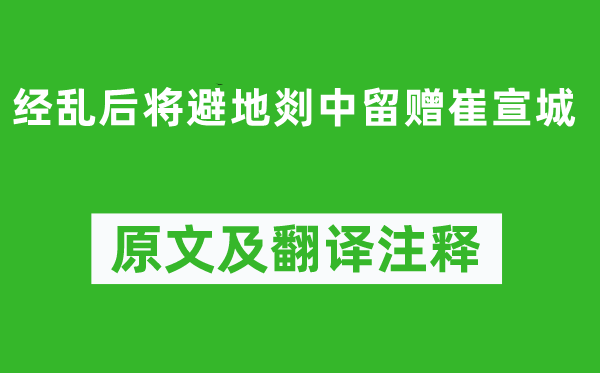 经乱后将避地剡中留赠崔宣城

原文及翻译注释